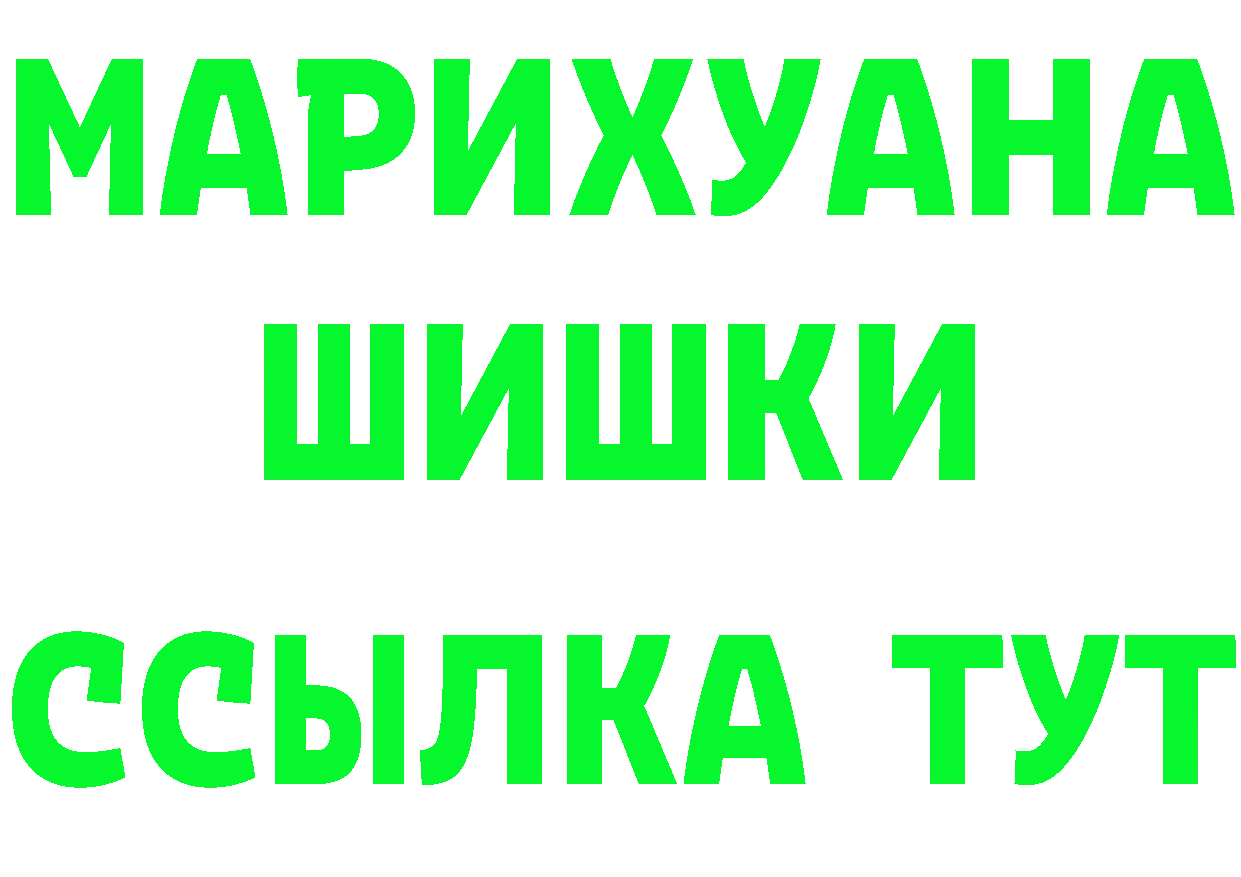 МАРИХУАНА
ШИШКИ
ССЫЛКА ТУТ